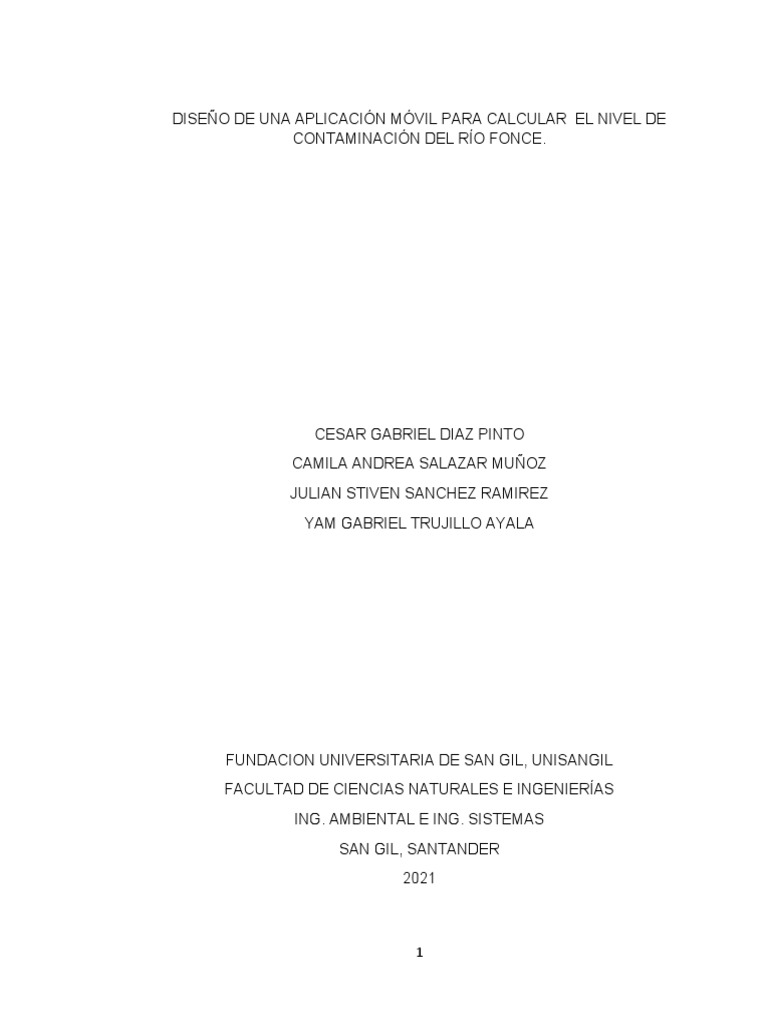 DISEÑO DE UNA APLICACIÓN MÓVIL PARA CALCULAR EL NIVEL DE CONTAMINACIÓN DEL RÍO FONCE.

CESAR GABRIEL DIAZ PINTO
CAMILA ANDREA SALAZAR MUÑOZ
JULIAN STIVEN SANCHEZ RAMIREZ
YAM GABRIEL TRUJILLO AYALA

FUNDACION UNIVERSITARIA DE SAN GIL, UNISANGIL
FACULTAD DE CIENCIAS NATURALES E INGENIERÍAS
ING. AMBIENTAL E ING. SISTEMAS
SAN GIL, SANTANDER
2021

1